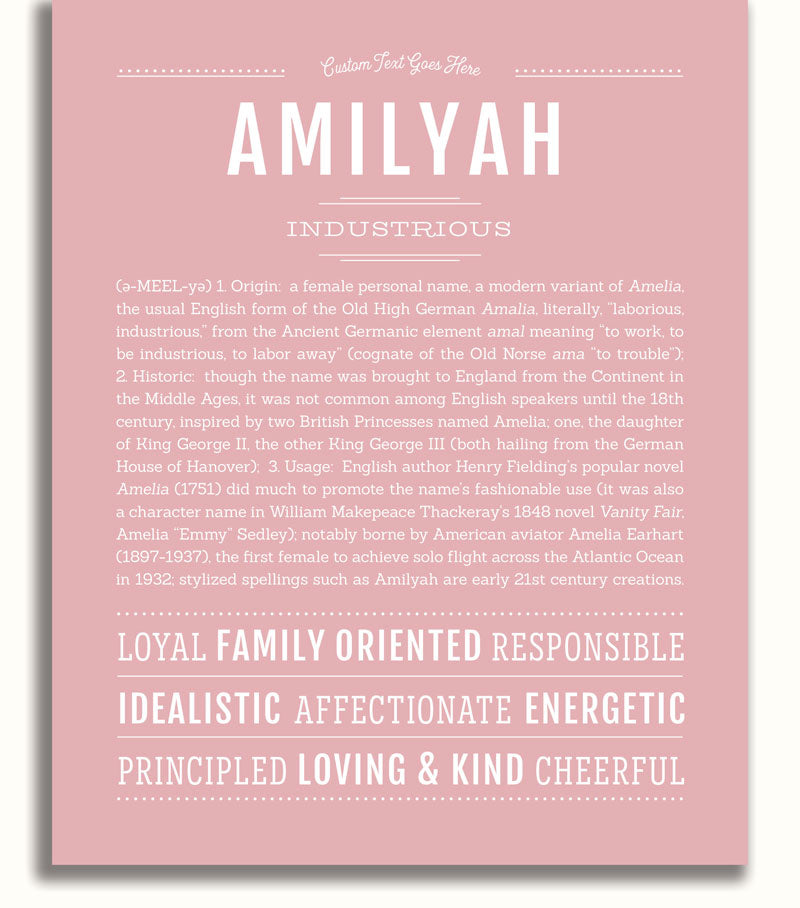 Custom Text Goes Here

AMILYAH

INDUSTRIOUS

(ə-MEEL-yə) 1. Origin: a female personal name, a modern variant of Amelia, the usual English form of the Old High German Amalia, literally, "laborious, industrious," from the Ancient Germanic element amal meaning "to work, to be industrious, to labor away" (cognate of the Old Norse ama "to trouble"); 2. Historic: though the name was brought to England from the Continent in the Middle Ages, it was not common among English speakers until the 18th century, inspired by two British Princesses named Amelia; one, the daughter of King George II, the other King George III (both hailing from the German House of Hanover); 3. Usage: English author Henry Fielding's popular novel Amelia (1751) did much to promote the name's fashionable use (it was also a character name in William Makepeace Thackeray's 1848 novel Vanity Fair, Amelia "Emmy" Sedley); notably borne by American aviator Amelia Earhart (1897-1937), the first female to achieve solo flight across the Atlantic Ocean in 1932; stylized spellings such as Amilyah are early 21st century creations.

LOYAL FAMILY ORIENTED RESPONSIBLE

IDEALISTIC AFFECTIONATE ENERGETIC

PRINCIPLED LOVING & KIND CHEERFUL